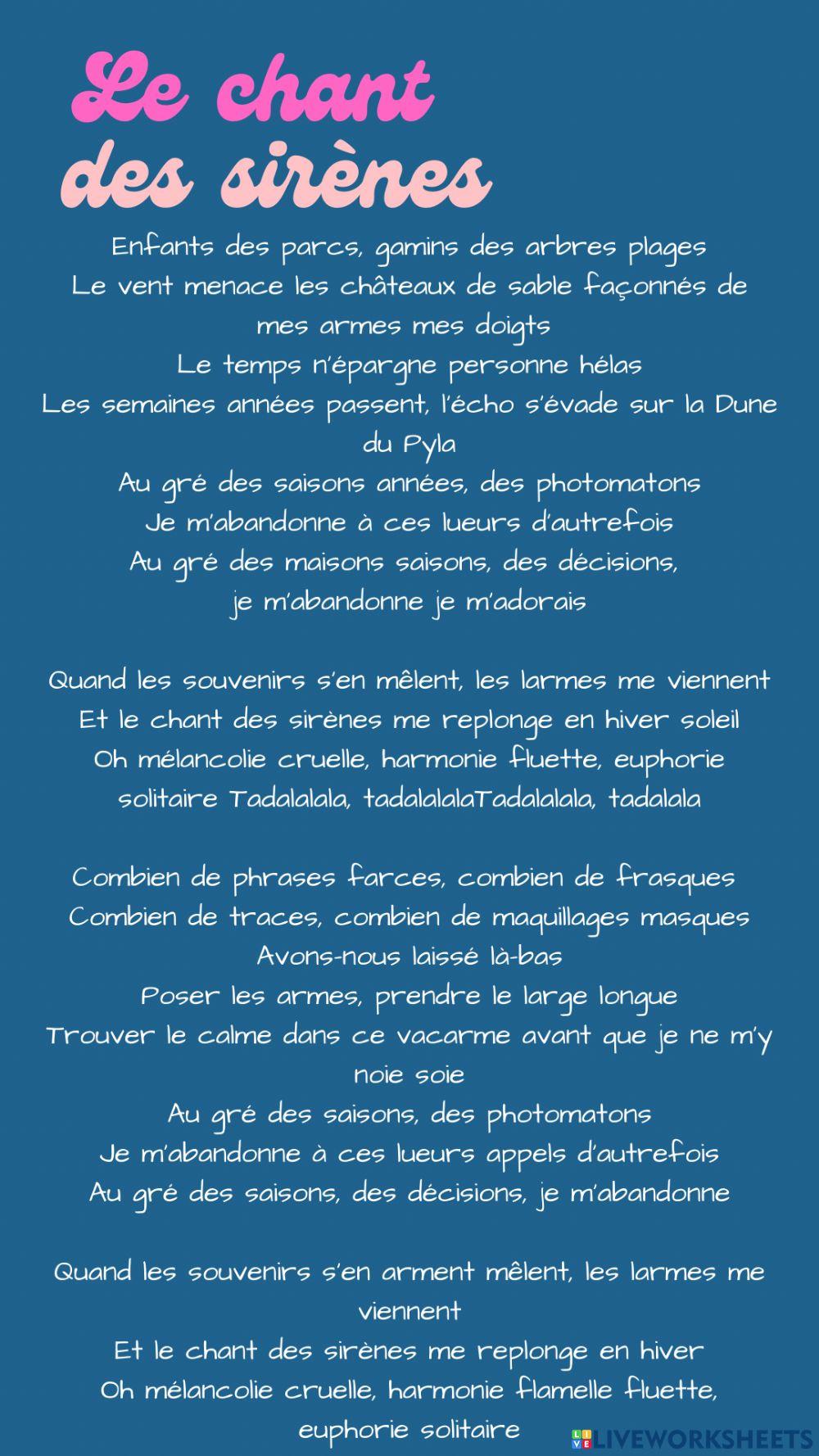 Le chant des sirènes

Enfants des parcs, gamins des arbres plages
Le vent menace les châteaux de sable façonnés de mes armes mes doigts
Le temps n'épargne personne hélas
Les semaines années passent, l'écho s'évade sur la Dune du Pyla
Au gré des saisons années, des photomatons
Je m'abandonne à ces lueurs d'autrefois
Au gré des maisons saisons, des décisions,
je m'abandonne je m'adorais

Quand les souvenirs s'en mêlent, les larmes me viennent
Et le chant des sirènes me replonge en hiver soleil
Oh mélancolie cruelle, harmonie fluette, euphorie solitaire Tadalalala, tadalalalaTadalalala, tadalala

Combien de phrases farces, combien de frasques
Combien de traces, combien de maquillages masques
Avons-nous laissé là-bas
Poser les armes, prendre le large longue
Trouver le calme dans ce vacarme avant que je ne m'y noie soie
Au gré des saisons, des photomatons
Je m'abandonne à ces lueurs appels d'autrefois
Au gré des saisons, des décisions, je m'abandonne

Quand les souvenirs s'en arment mêlent, les larmes me viennent
Et le chant des sirènes me replonge en hiver
Oh mélancolie cruelle, harmonie flamelle fluette, euphorie solitaire

LIVEWORKSHEETS